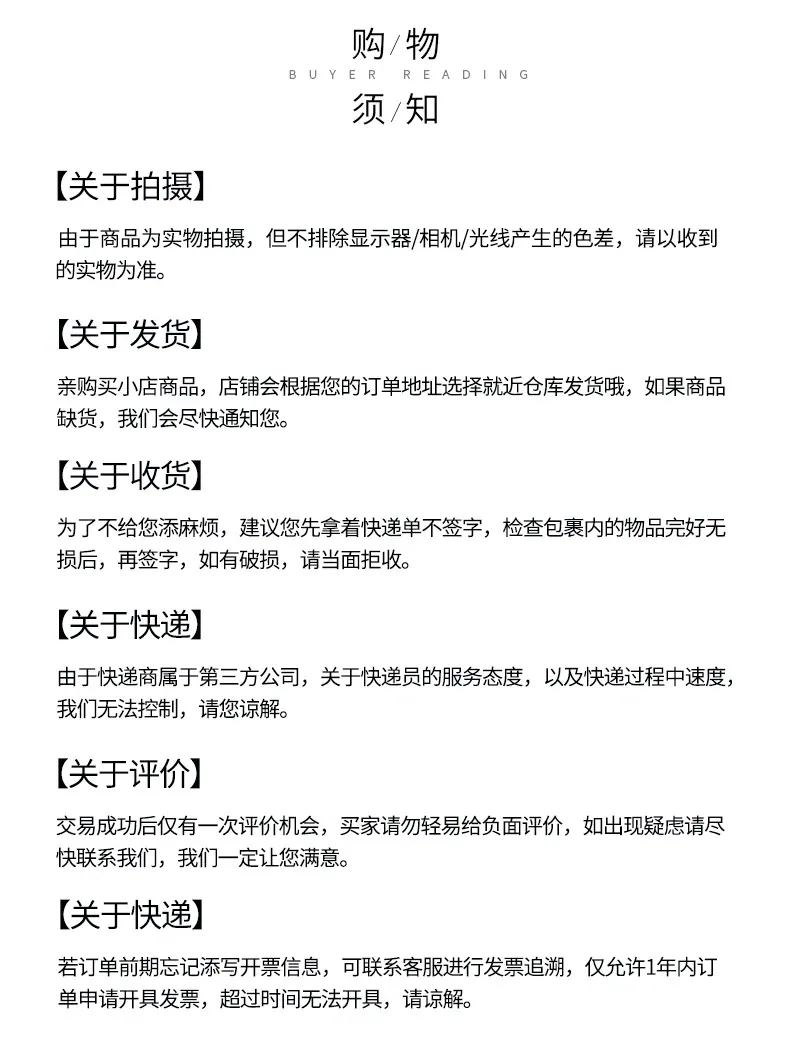 购/物
BUYER READING
须/知

【关于拍摄】

由于商品为实物拍摄，但不排除显示器/相机/光线产生的色差，请以收到的实物为准。

【关于发货】

亲购买小店商品，店铺会根据您的订单地址选择就近仓库发货哦，如果商品缺货，我们会尽快通知您。

【关于收货】

为了不给您添麻烦，建议您先拿着快递单不签字，检查包裹内的物品完好无损后，再签字，如有破损，请当面拒收。

【关于快递】

由于快递商属于第三方公司，关于快递员的服务态度，以及快递过程中速度，我们无法控制，请您谅解。

【关于评价】

交易成功后仅有一次评价机会，买家请勿轻易给负面评价，如出现疑虑请尽快联系我们，我们一定让您满意。

【关于快递】

若订单前期忘记添写开票信息，可联系客服进行发票追溯，仅允许1年内订单申请开具发票，超过时间无法开具，请谅解。